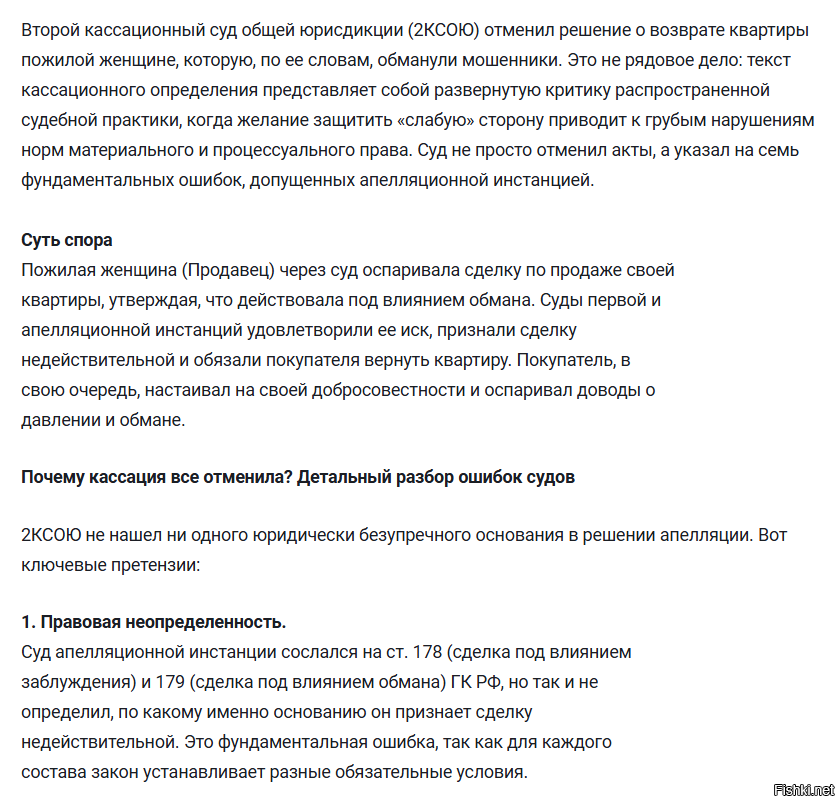 Второй кассационный суд общей юрисдикции (2КСОЮ) отменил решение о возврате квартиры пожилой женщине, которую, по ее словам, обманули мошенники. Это не рядовое дело: текст кассационного определения представляет собой развернутую критику распространенной судебной практики, когда желание защитить «слабую» сторону приводит к грубым нарушениям норм материального и процессуального права. Суд не просто отменил акты, а указал на семь фундаментальных ошибок, допущенных апелляционной инстанцией.

**Суть спора**
Пожилая женщина (Продавец) через суд оспаривала сделку по продаже своей квартиры, утверждая, что действовала под влиянием обмана. Суды первой и апелляционной инстанций удовлетворили ее иск, признали сделку недействительной и обязали покупателя вернуть квартиру. Покупатель, в свою очередь, настаивал на своей добросовестности и оспаривал доводы о давлении и обмане.

**Почему кассация все отменила? Детальный разбор ошибок судов**

2КСОЮ не нашел ни одного юридически безупречного основания в решении апелляции. Вот ключевые претензии:

**1. Правовая неопределенность.**
Суд апелляционной инстанции сослался на ст. 178 (сделка под влиянием заблуждения) и 179 (сделка под влиянием обмана) ГК РФ, но так и не определил, по какому именно основанию он признает сделку недействительной. Это фундаментальная ошибка, так как для каждого состава закон устанавливает разные обязательные условия.

Fishki.net